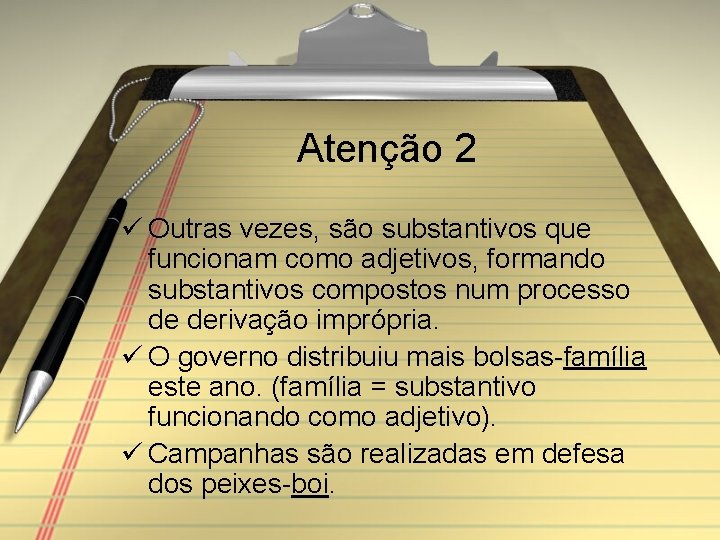 Atenção 2

✓ Outras vezes, são substantivos que funcionam como adjetivos, formando substantivos compostos num processo de derivação imprópria.

✓ O governo distribuiu mais bolsas-família este ano. (família = substantivo funcionando como adjetivo).

✓ Campanhas são realizadas em defesa dos peixes-boi.